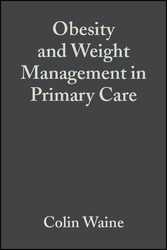 Obesity and Weight Management in Primary Care

Colin Waine